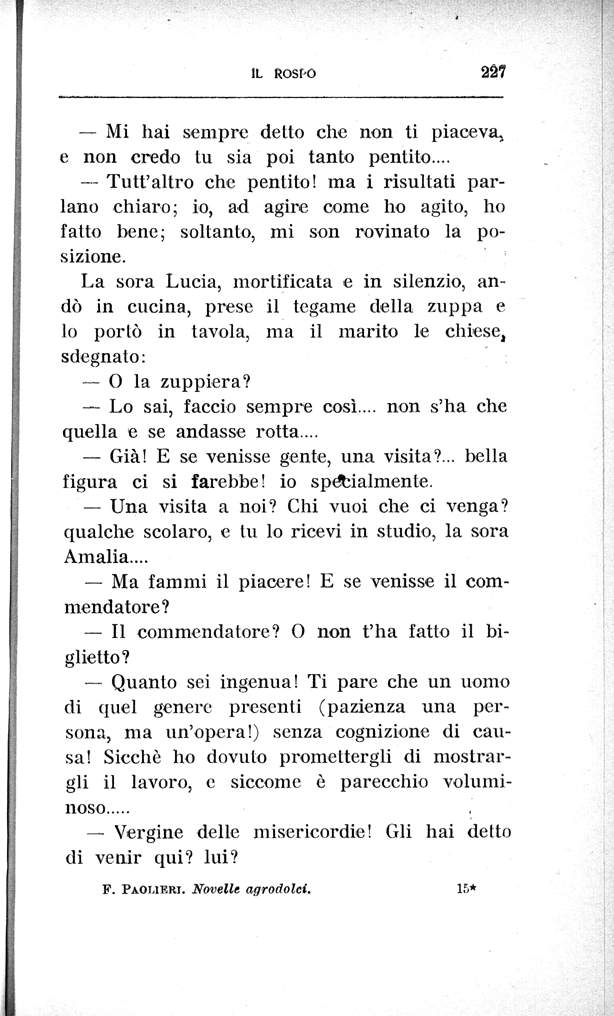 IL ROSPO 227

— Mi hai sempre detto che non ti piaceva, e non credo tu sia poi tanto pentito....

— Tutt'altro che pentito! ma i risultati parlano chiaro; io, ad agire come ho agito, ho fatto bene; soltanto, mi son rovinato la posizione.

La sora Lucia, mortificata e in silenzio, andò in cucina, prese il tegame della zuppa e lo portò in tavola, ma il marito le chiese, sdegnato:

— O la zuppiera?

— Lo sai, faccio sempre così.... non s'ha che quella e se andasse rotta....

— Già! E se venisse gente, una visita?... bella figura ci si farebbe! io specialmente.

— Una visita a noi? Chi vuoi che ci venga? qualche scolaro, e tu lo ricevi in studio, la sora Amalia....

— Ma fammi il piacere! E se venisse il commendatore?

— Il commendatore? O non t'ha fatto il biglietto?

— Quanto sei ingenua! Ti pare che un uomo di quel genere presenti (pazienza una persona, ma un'opera!) senza cognizione di causa! Sicchè ho dovuto promettergli di mostrargli il lavoro, e siccome è parecchio voluminoso.....

— Vergine delle misericordie! Gli hai detto di venir qui? lui?

F. PAOLIERI. Novelle agrodolci. 15*